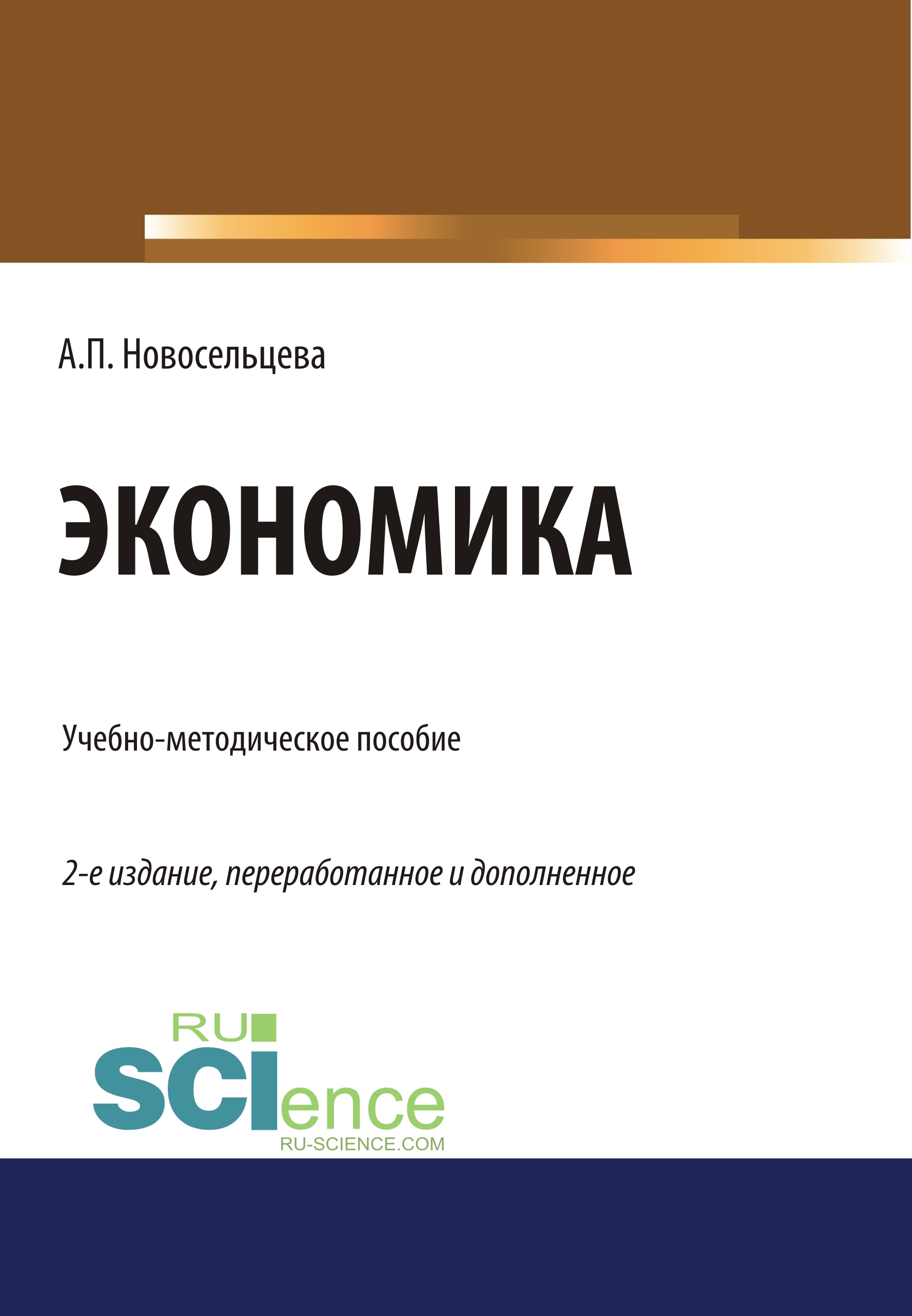 А.П. Новосельцева

ЭКОНОМИКА

Учебно-методическое пособие

2-е издание, переработанное и дополненное

RU
SCIence
RU-SCIENCE.COM